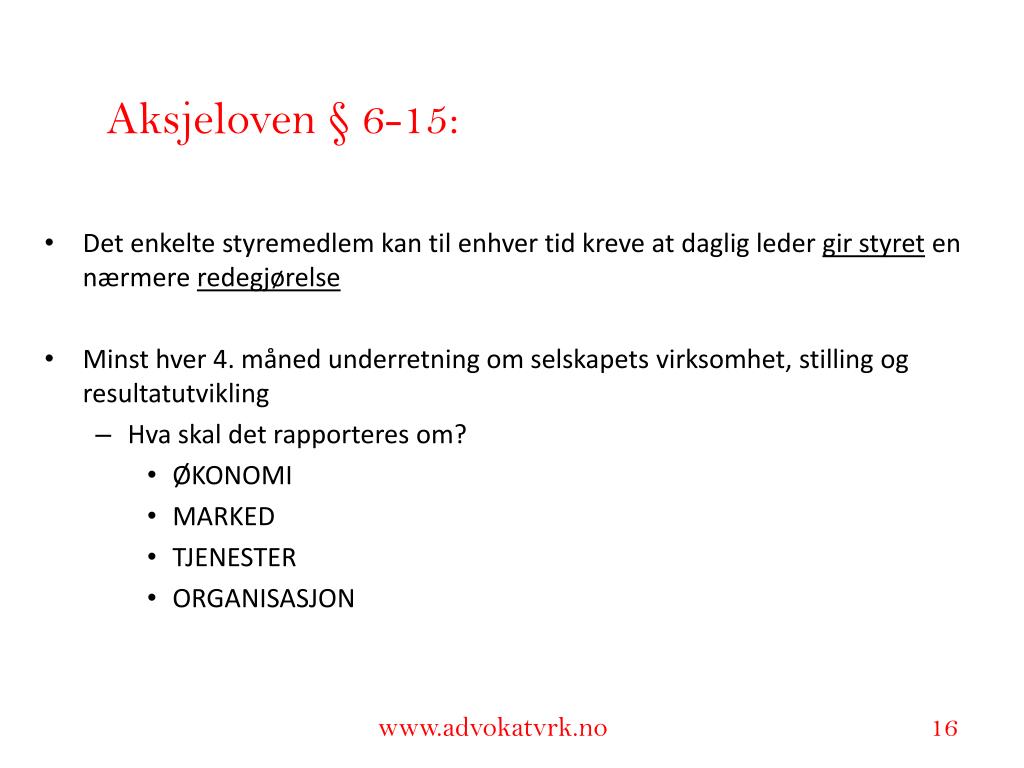 Aksjeloven § 6-15:

• Det enkelte styremedlem kan til enhver tid kreve at daglig leder gir styret en nærmere redegjørelse

• Minst hver 4. måned underretning om selskapets virksomhet, stilling og resultatutvikling
– Hva skal det rapporteres om?
• ØKONOMI
• MARKED
• TJENESTER
• ORGANISASJON

www.advokatvrk.no

16